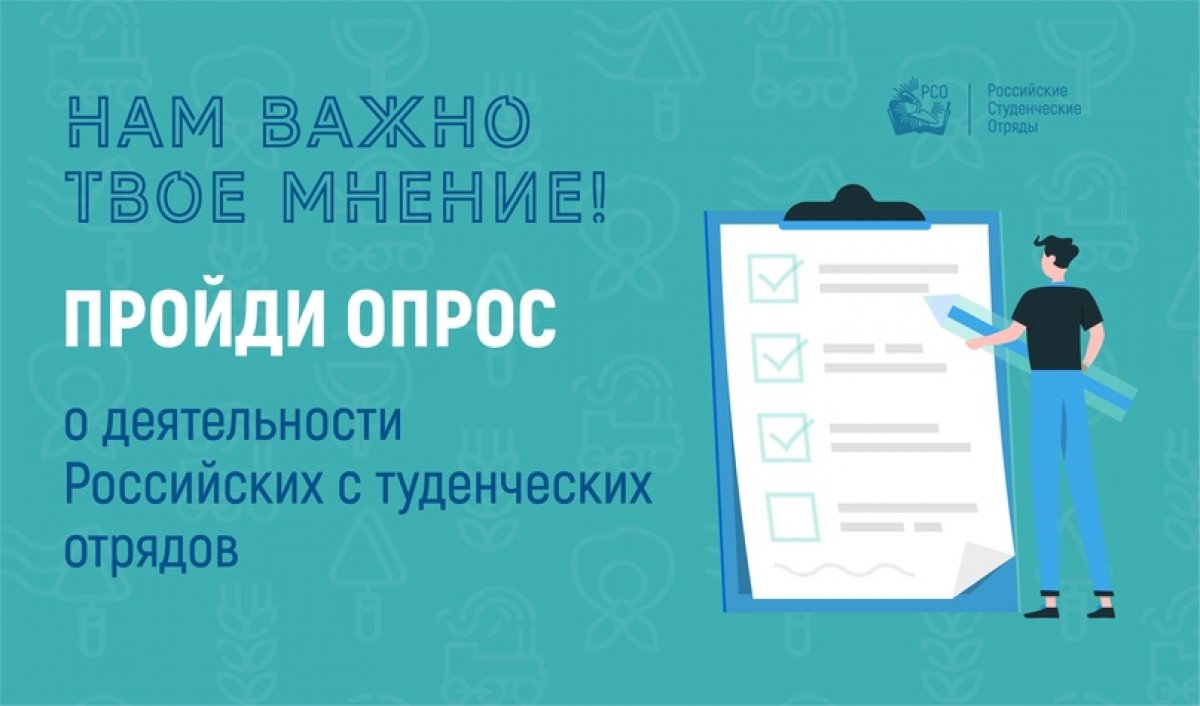 РСО
Российские Студенческие Отряды

НАМ ВАЖНО ТВОЕ МНЕНИЕ!

ПРОЙДИ ОПРОС

о деятельности Российских с туденческих отрядов